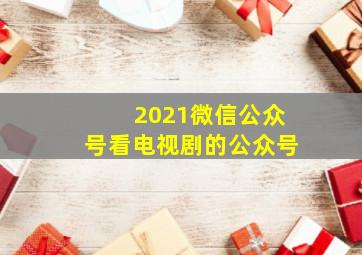 2021微信公众号看电视剧的公众号